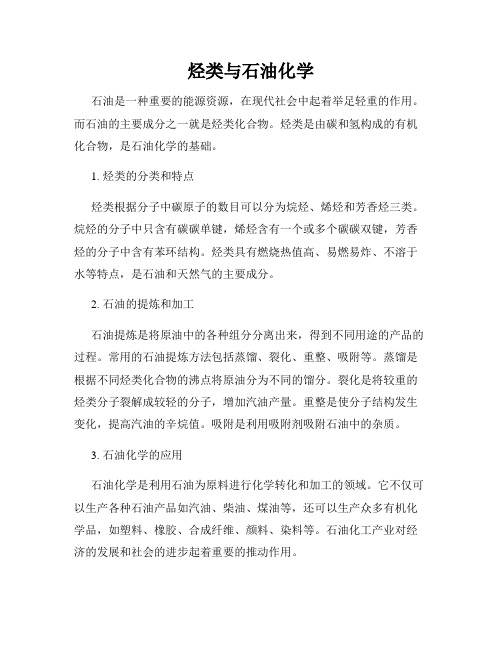 烃类与石油化学

石油是一种重要的能源资源，在现代社会中起着举足轻重的作用。而石油的主要成分之一就是烃类化合物。烃类是由碳和氢构成的有机化合物，是石油化学的基础。

1. 烃类的分类和特点

烃类根据分子中碳原子的数目可以分为烷烃、烯烃和芳香烃三类。烷烃的分子中只含有碳碳单键，烯烃含有一个或多个碳碳双键，芳香烃的分子中含有苯环结构。烃类具有燃烧热值高、易燃易炸、不溶于水等特点，是石油和天然气的主要成分。

2. 石油的提炼和加工

石油提炼是将原油中的各种组分分离出来，得到不同用途的产品的过程。常用的石油提炼方法包括蒸馏、裂化、重整、吸附等。蒸馏是根据不同烃类化合物的沸点将原油分为不同的馏分。裂化是将较重的烃类分子裂解成较轻的分子，增加汽油产量。重整是使分子结构发生变化，提高汽油的辛烷值。吸附是利用吸附剂吸附石油中的杂质。

3. 石油化学的应用

石油化学是利用石油为原料进行化学转化和加工的领域。它不仅可以生产各种石油产品如汽油、柴油、煤油等，还可以生产众多有机化学品，如塑料、橡胶、合成纤维、颜料、染料等。石油化工产业对经济的发展和社会的进步起着重要的推动作用。